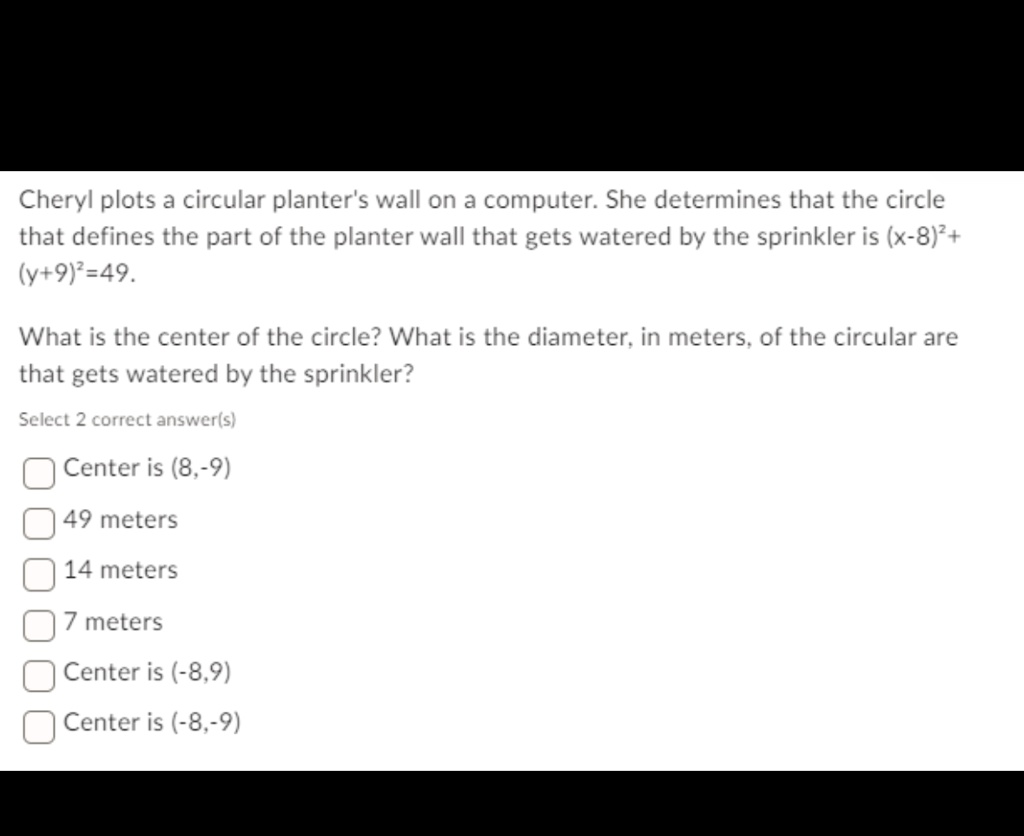 Cheryl plots a circular planter's wall on a computer. She determines that the circle that defines the part of the planter wall that gets watered by the sprinkler is $(x-8)^2+(y+9)^2=49$.

What is the center of the circle? What is the diameter, in meters, of the circular are that gets watered by the sprinkler?

Select 2 correct answer(s)

Center is (8,-9)

49 meters

14 meters

7 meters

Center is (-8,9)

Center is (-8,-9)